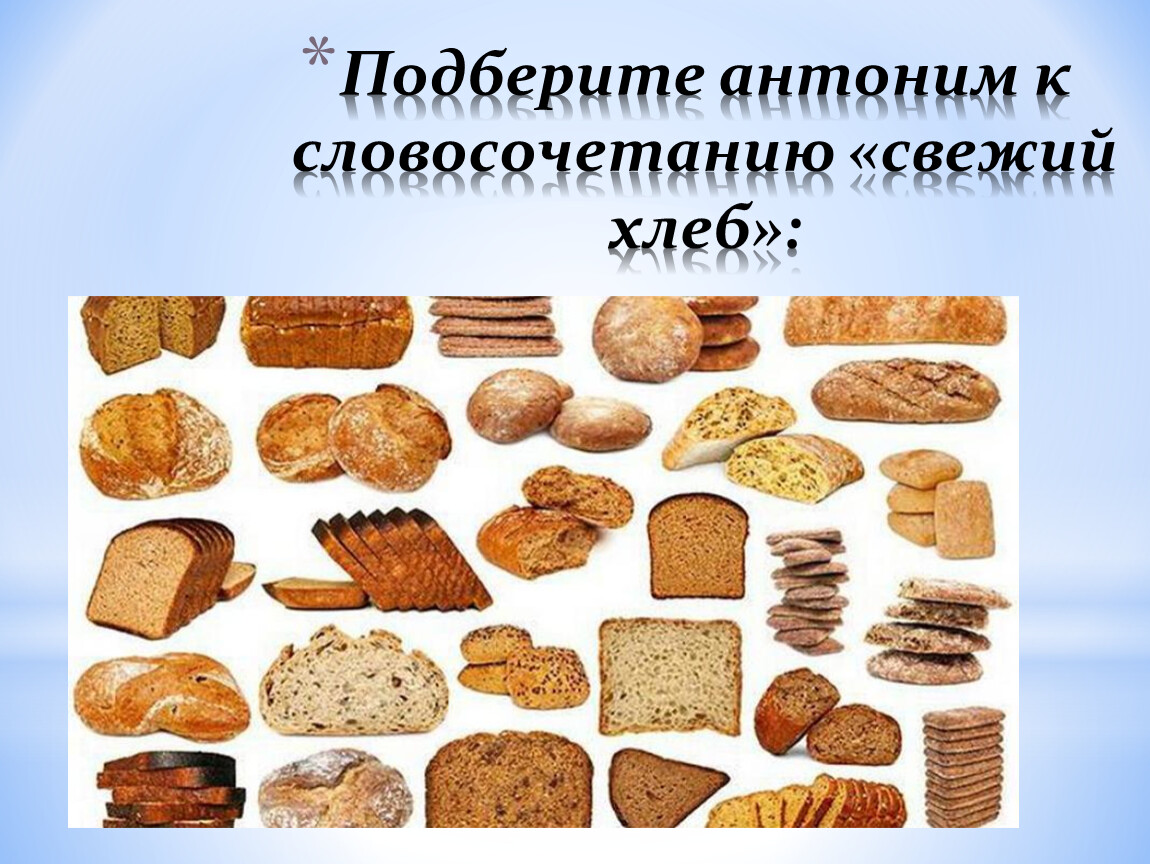 *Подберите антоним к словосочетанию «свежий хлеб»: